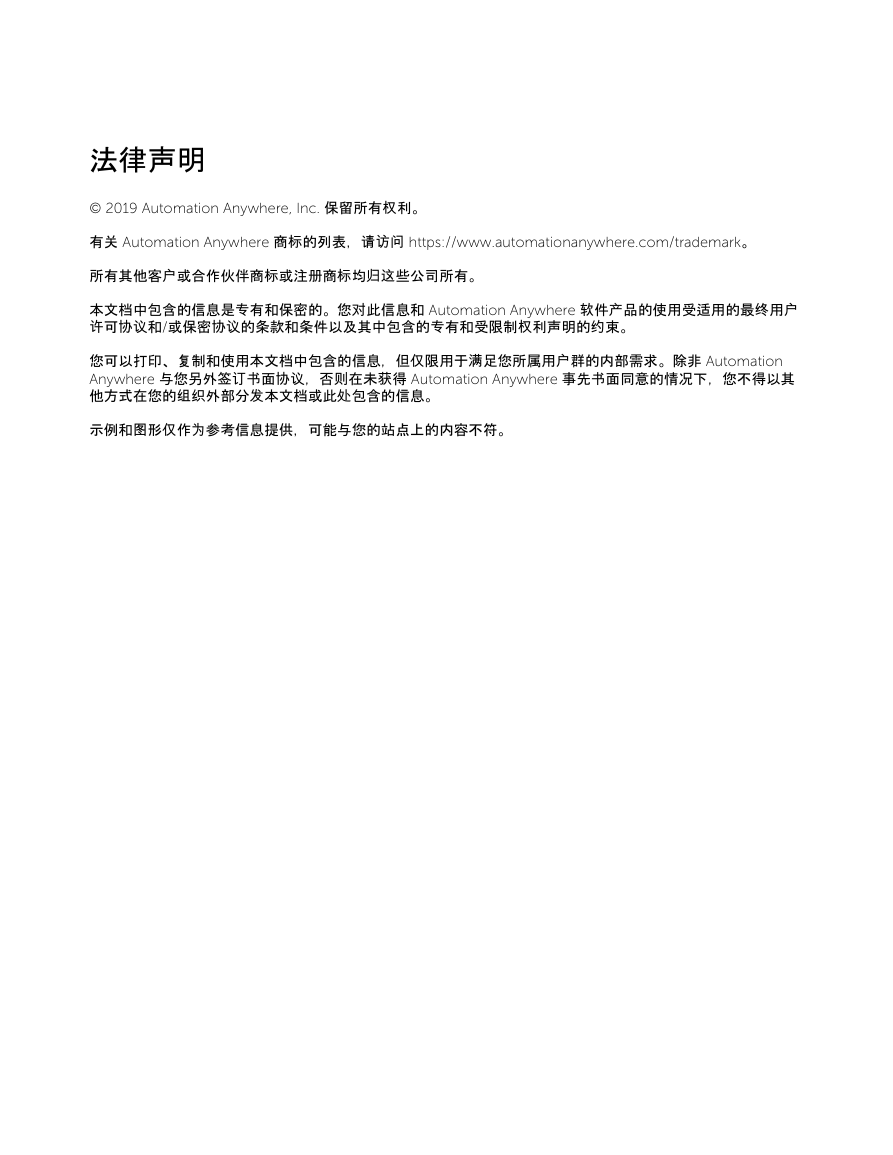 法律声明

© 2019 Automation Anywhere, Inc. 保留所有权利。

有关 Automation Anywhere 商标的列表，请访问 https://www.automationanywhere.com/trademark。

所有其他客户或合作伙伴商标或注册商标均归这些公司所有。

本文档中包含的信息是专有和保密的。您对此信息和 Automation Anywhere 软件产品的使用受适用的最终用户许可协议和/或保密协议的条款和条件以及其中包含的专有和受限制权利声明的约束。

您可以打印、复制和使用本文档中包含的信息，但仅限用于满足您所属用户群的内部需求。除非 Automation Anywhere 与您另外签订书面协议，否则在未获得 Automation Anywhere 事先书面同意的情况下，您不得以其他方式在您的组织外部分发本文档或此处包含的信息。

示例和图形仅作为参考信息提供，可能与您的站点上的内容不符。